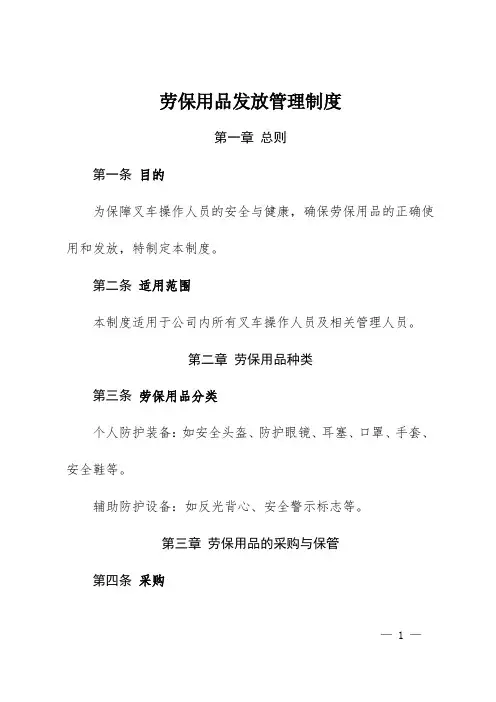 劳保用品发放管理制度

第一章 总则

第一条 目的

为保障叉车操作人员的安全与健康，确保劳保用品的正确使用和发放，特制定本制度。

第二条 适用范围

本制度适用于公司内所有叉车操作人员及相关管理人员。

第二章 劳保用品种类

第三条 劳保用品分类

个人防护装备：如安全头盔、防护眼镜、耳塞、口罩、手套、安全鞋等。

辅助防护设备：如反光背心、安全警示标志等。

第三章 劳保用品的采购与保管

第四条 采购

— 1 —